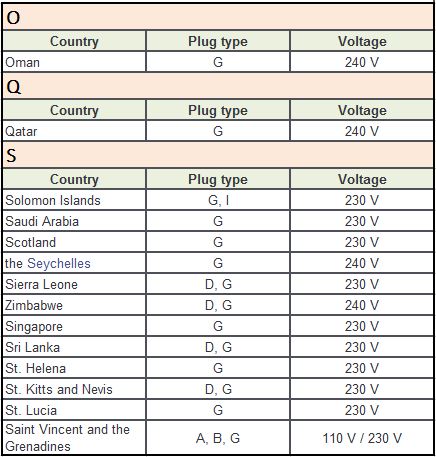 O

| Country | Plug type | Voltage |
|---|---|---|
| Oman | G | 240 V |

Q

| Country | Plug type | Voltage |
|---|---|---|
| Qatar | G | 240 V |

S

| Country | Plug type | Voltage |
|---|---|---|
| Solomon Islands | G, I | 230 V |
| Saudi Arabia | G | 230 V |
| Scotland | G | 230 V |
| the Seychelles | G | 240 V |
| Sierra Leone | D, G | 230 V |
| Zimbabwe | D, G | 240 V |
| Singapore | G | 230 V |
| Sri Lanka | D, G | 230 V |
| St. Helena | G | 230 V |
| St. Kitts and Nevis | D, G | 230 V |
| St. Lucia | G | 230 V |
| Saint Vincent and the Grenadines | A, B, G | 110 V / 230 V |